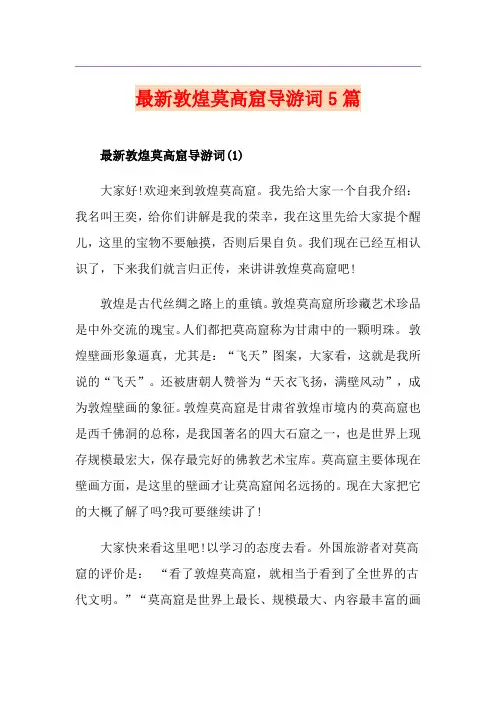 最新敦煌莫高窟导游词5篇

最新敦煌莫高窟导游词(1)

大家好!欢迎来到敦煌莫高窟。我先给大家一个自我介绍：我名叫王奕，给你们讲解是我的荣幸，我在这里先给大家提个醒儿，这里的宝物不要触摸，否则后果自负。我们现在已经互相认识了，下来我们就言归正传，来讲讲敦煌莫高窟吧!

敦煌是古代丝绸之路上的重镇。敦煌莫高窟所珍藏艺术珍品是中外交流的瑰宝。人们都把莫高窟称为甘肃中的一颗明珠。敦煌壁画形象逼真，尤其是：“飞天”图案，大家看，这就是我所说的“飞天”。还被唐朝人赞誉为“天衣飞扬，满壁风动”，成为敦煌壁画的象征。敦煌莫高窟是甘肃省敦煌市境内的莫高窟也是西千佛洞的总称，是我国著名的四大石窟之一，也是世界上现存规模最宏大，保存最完好的佛教艺术宝库。莫高窟主要体现在壁画方面，是这里的壁画才让莫高窟闻名远扬的。现在大家把它的大概了解了吗?我可要继续讲了!

大家快来看这里吧!以学习的态度去看。外国旅游者对莫高窟的评价是：“看了敦煌莫高窟，就相当于看到了全世界的古代文明。”“莫高窟是世界上最长、规模最大、内容最丰富的画